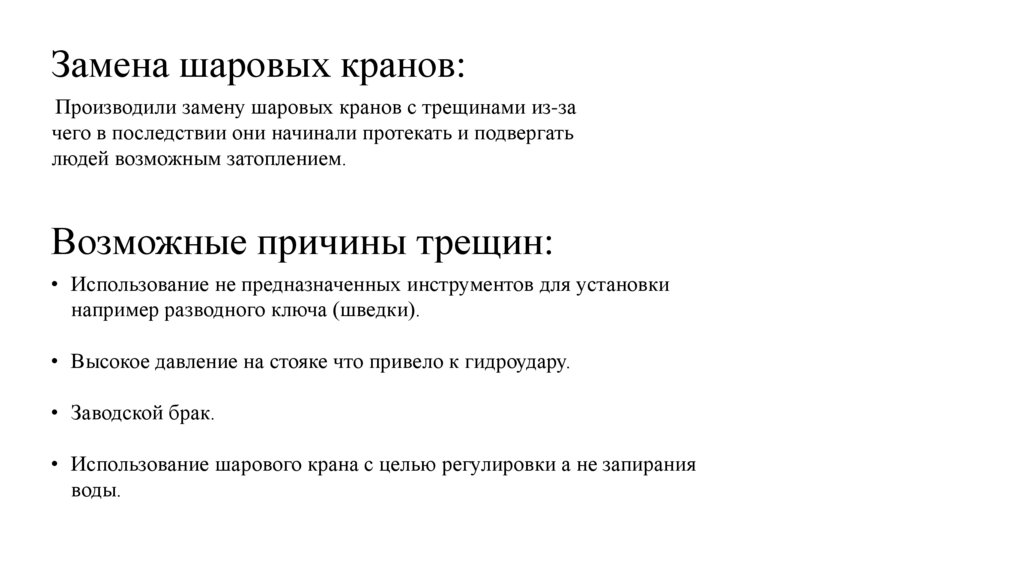 Замена шаровых кранов:

Производили замену шаровых кранов с трещинами из-за чего в последствии они начинали протекать и подвергать людей возможным затоплением.

Возможные причины трещин:

• Использование не предназначенных инструментов для установки например разводного ключа (шведки).

• Высокое давление на стояке что привело к гидроудару.

• Заводской брак.

• Использование шарового крана с целью регулировки а не запирания воды.